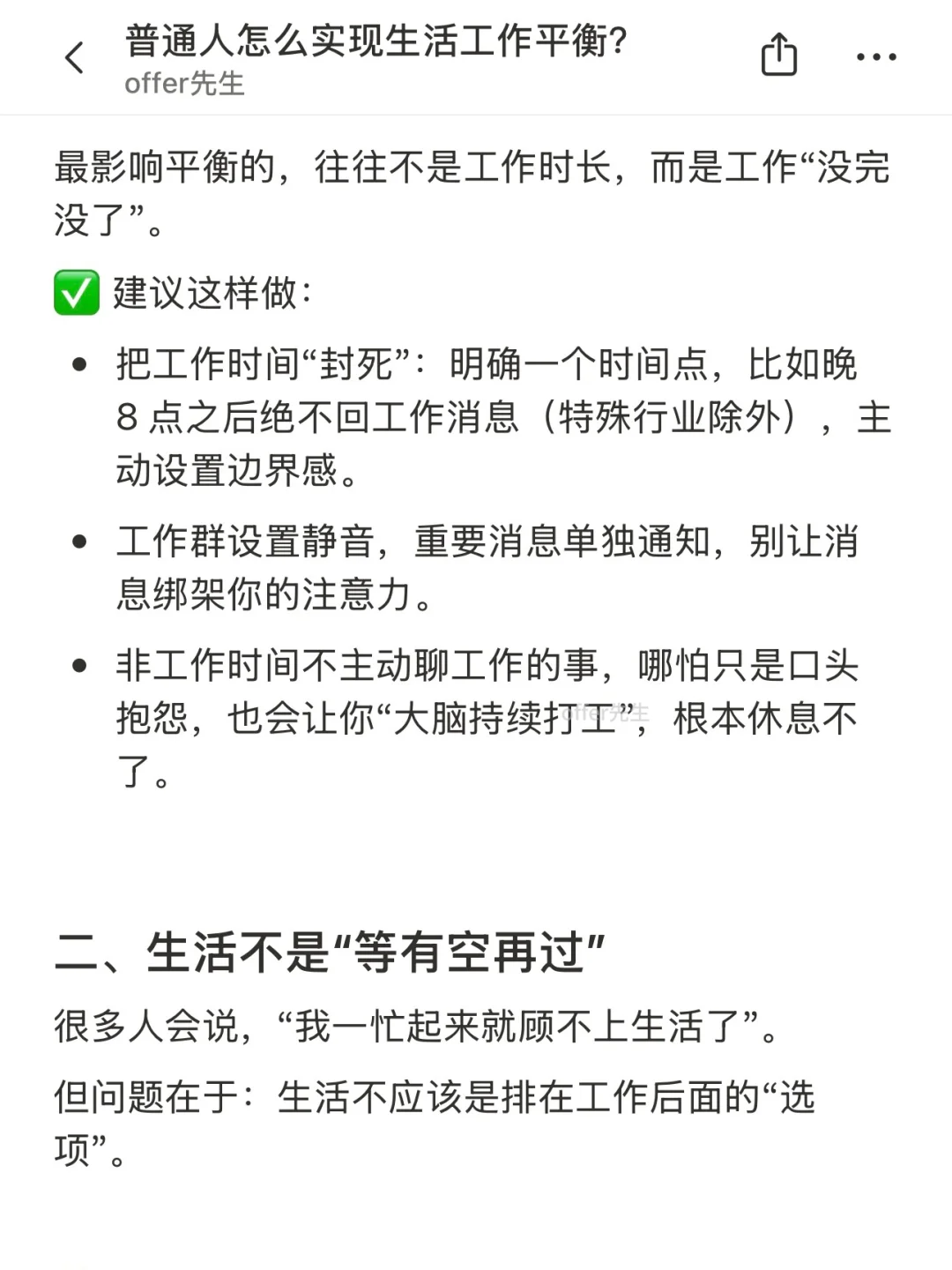 普通人怎么实现生活工作平衡?
offer先生

最影响平衡的，往往不是工作时长，而是工作“没完没了”。

✅ 建议这样做：

• 把工作时间“封死”：明确一个时间点，比如晚 8 点之后绝不回工作消息（特殊行业除外），主动设置边界感。

• 工作群设置静音，重要消息单独通知，别让消息绑架你的注意力。

• 非工作时间不主动聊工作的事，哪怕只是口头抱怨，也会让你“大脑持续打工”，根本休息不了。

offer先生

二、生活不是“等有空再过”

很多人会说，“我一忙起来就顾不上生活了”。

但问题在于：生活不应该是排在工作后面的“选项”。